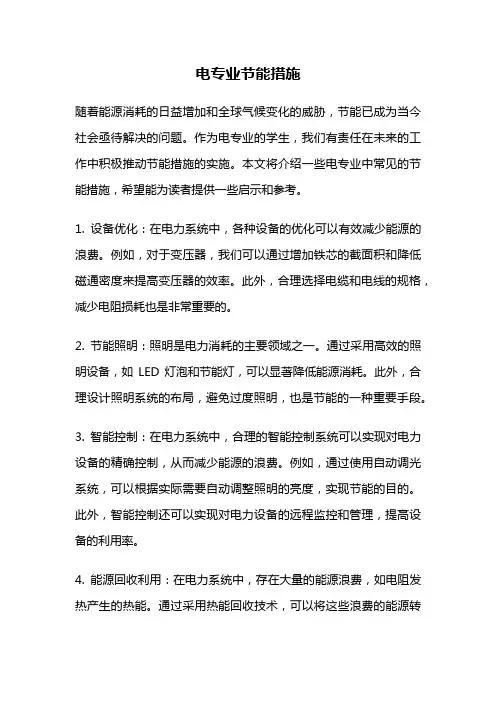 电专业节能措施

随着能源消耗的日益增加和全球气候变化的威胁，节能已成为当今社会亟待解决的问题。作为电专业的学生，我们有责任在未来的工作中积极推动节能措施的实施。本文将介绍一些电专业中常见的节能措施，希望能为读者提供一些启示和参考。

1. 设备优化：在电力系统中，各种设备的优化可以有效减少能源的浪费。例如，对于变压器，我们可以通过增加铁芯的截面积和降低磁通密度来提高变压器的效率。此外，合理选择电缆和电线的规格，减少电阻损耗也是非常重要的。

2. 节能照明：照明是电力消耗的主要领域之一。通过采用高效的照明设备，如 LED 灯泡和节能灯，可以显著降低能源消耗。此外，合理设计照明系统的布局，避免过度照明，也是节能的一种重要手段。

3. 智能控制：在电力系统中，合理的智能控制系统可以实现对电力设备的精确控制，从而减少能源的浪费。例如，通过使用自动调光系统，可以根据实际需要自动调整照明的亮度，实现节能的目的。此外，智能控制还可以实现对电力设备的远程监控和管理，提高设备的利用率。

4. 能源回收利用：在电力系统中，存在大量的能源浪费，如电阻发热产生的热能。通过采用热能回收技术，可以将这些浪费的能源转